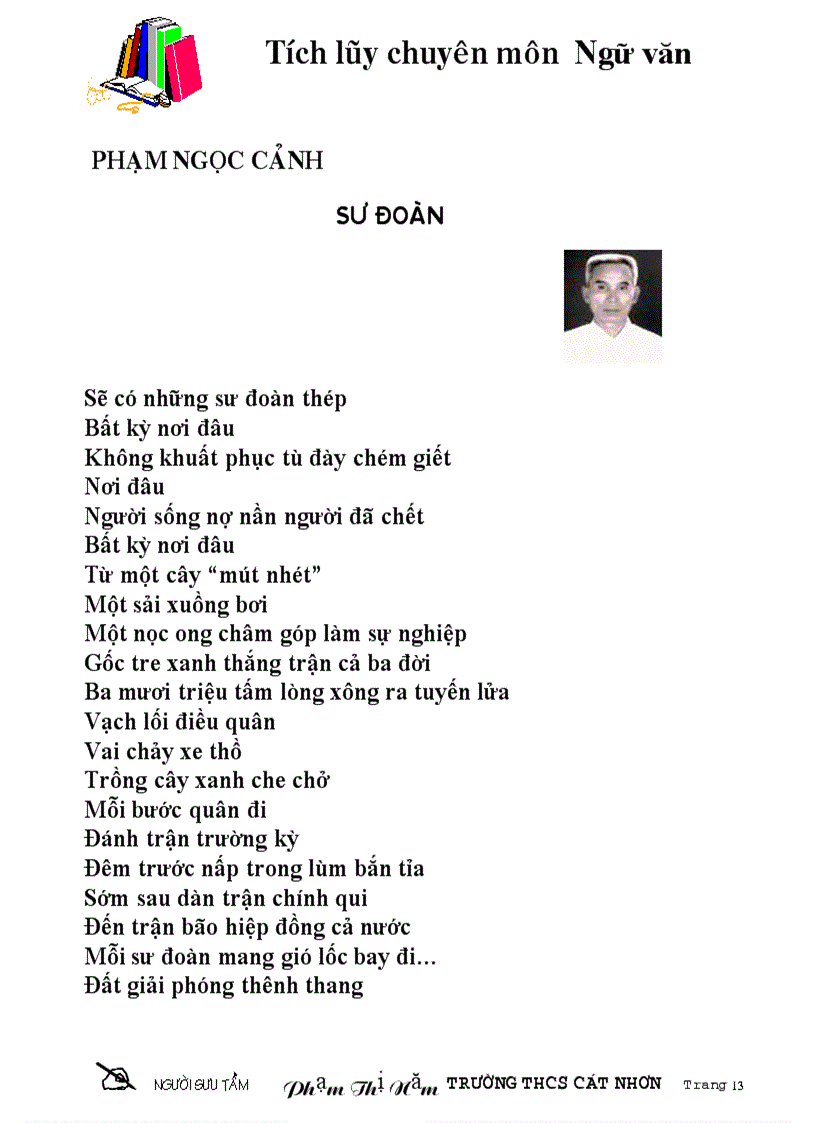 Tích lũy chuyên môn Ngữ văn

PHẠM NGỌC CẢNH

SƯ ĐOÀN

Sẽ có những sư đoàn thép
Bất kỳ nơi đâu
Không khuất phục tù đày chém giết
Nơi đâu
Người sống nợ nần người đã chết
Bất kỳ nơi đâu
Từ một cây "mút nhét"
Một sải xuồng bơi
Một nọc ong châm góp làm sự nghiệp
Gốc tre xanh thắng trận cả ba đời
Ba mươi triệu tấm lòng xông ra tuyến lửa
Vạch lối điều quân
Vai chảy xe thồ
Trồng cây xanh che chở
Mỗi bước quân đi
Đánh trận trường kỳ
Đêm trước nấp trong lùm bắn tỉa
Sớm sau dàn trận chính qui
Đến trận bão hiệp đồng cả nước
Mỗi sư đoàn mang gió lốc bay đi...
Đất giải phóng thênh thang

NGƯỜI SƯU TẦM Phạm Thị Năm TRƯỜNG THCS CÁT NHƠN Trang 13